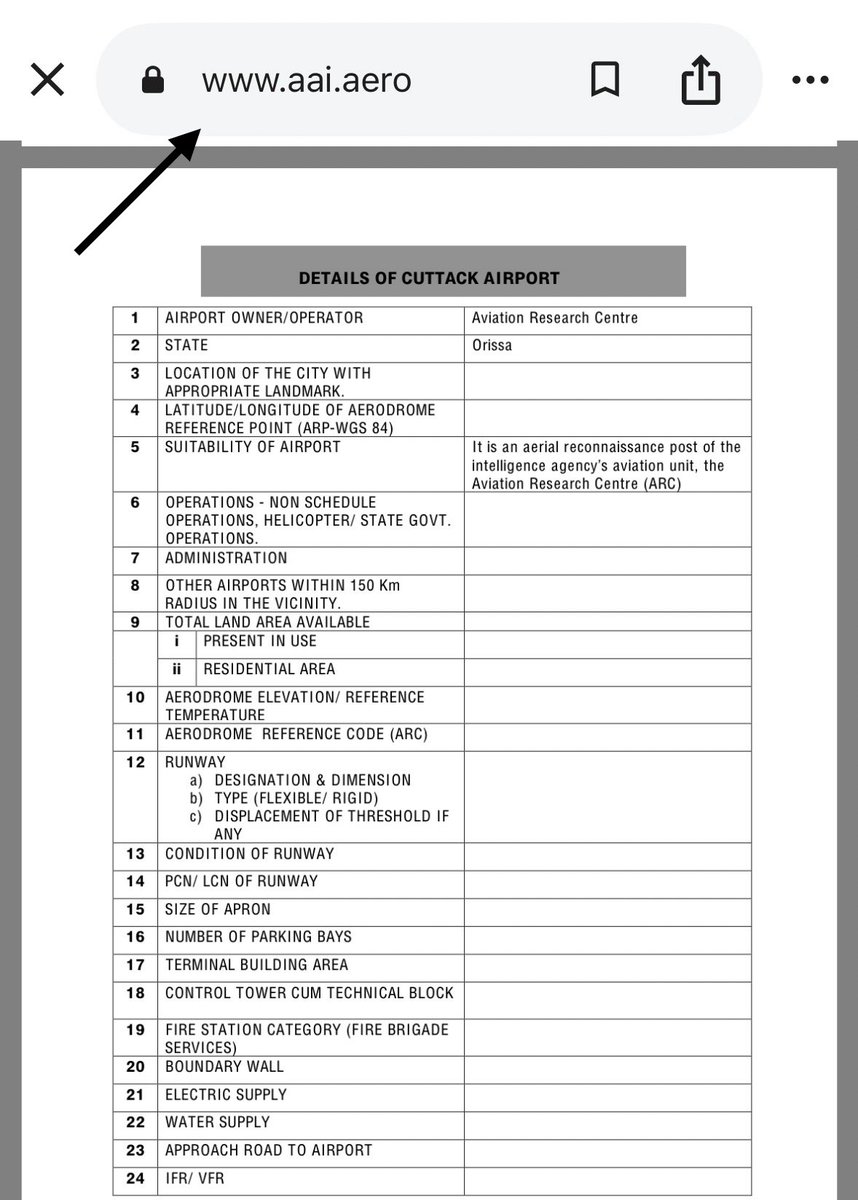 www.aai.aero

DETAILS OF CUTTACK AIRPORT

| | | |
|---|---|---|
| 1 | AIRPORT OWNER/OPERATOR | Aviation Research Centre |
| 2 | STATE | Orissa |
| 3 | LOCATION OF THE CITY WITH APPROPRIATE LANDMARK. | |
| 4 | LATITUDE/LONGITUDE OF AERODROME REFERENCE POINT (ARP-WGS 84) | |
| 5 | SUITABILITY OF AIRPORT | It is an aerial reconnaissance post of the intelligence agency's aviation unit, the Aviation Research Centre (ARC) |
| 6 | OPERATIONS - NON SCHEDULE OPERATIONS, HELICOPTER/ STATE GOVT. OPERATIONS. | |
| 7 | ADMINISTRATION | |
| 8 | OTHER AIRPORTS WITHIN 150 Km RADIUS IN THE VICINITY. | |
| 9 | TOTAL LAND AREA AVAILABLE | |
| | i PRESENT IN USE | |
| | ii RESIDENTIAL AREA | |
| 10 | AERODROME ELEVATION/ REFERENCE TEMPERATURE | |
| 11 | AERODROME REFERENCE CODE (ARC) | |
| 12 | RUNWAY a) DESIGNATION & DIMENSION b) TYPE (FLEXIBLE/ RIGID) c) DISPLACEMENT OF THRESHOLD IF ANY | |
| 13 | CONDITION OF RUNWAY | |
| 14 | PCN/ LCN OF RUNWAY | |
| 15 | SIZE OF APRON | |
| 16 | NUMBER OF PARKING BAYS | |
| 17 | TERMINAL BUILDING AREA | |
| 18 | CONTROL TOWER CUM TECHNICAL BLOCK | |
| 19 | FIRE STATION CATEGORY (FIRE BRIGADE SERVICES) | |
| 20 | BOUNDARY WALL | |
| 21 | ELECTRIC SUPPLY | |
| 22 | WATER SUPPLY | |
| 23 | APPROACH ROAD TO AIRPORT | |
| 24 | IFR/ VFR | |